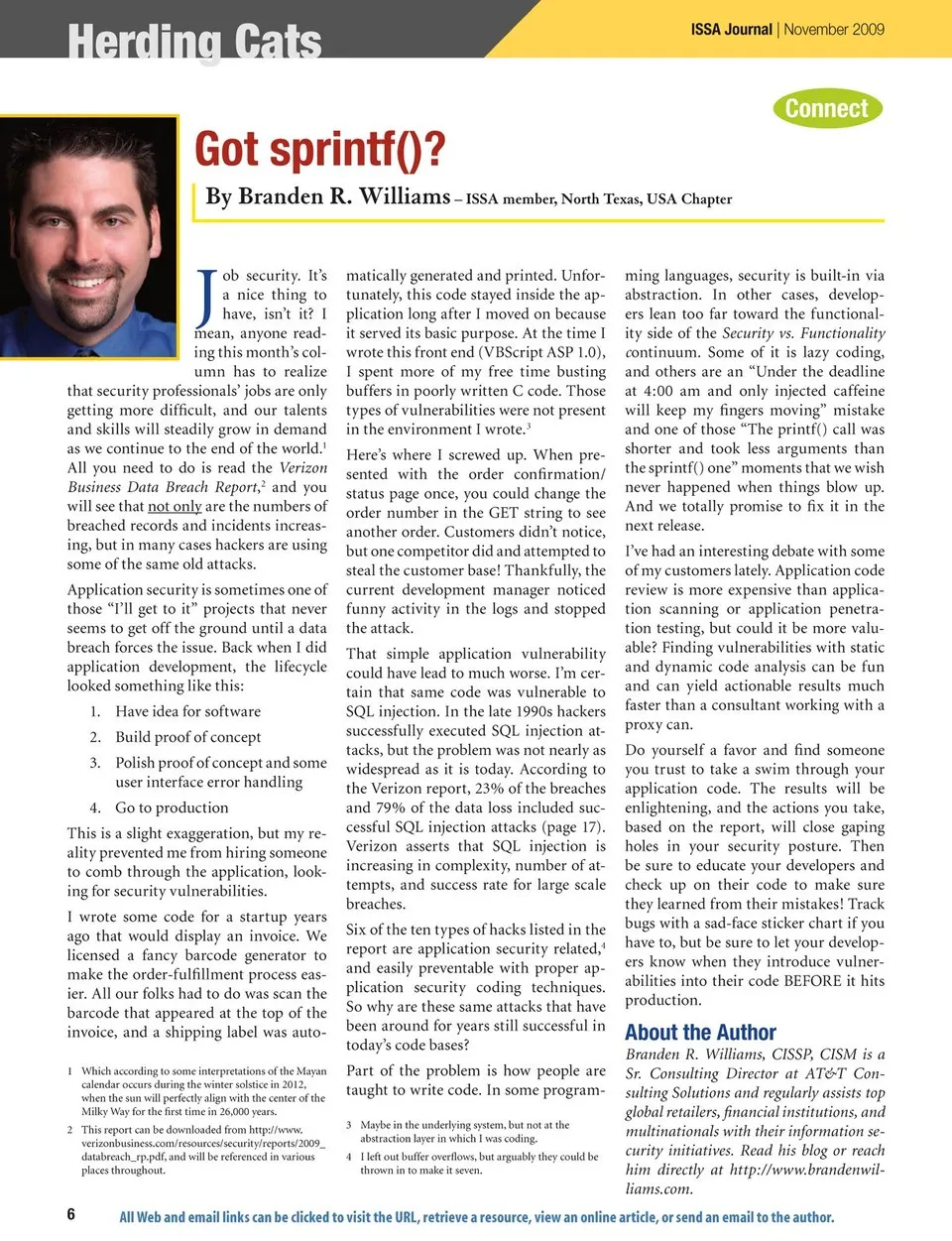 Herding Cats

ISSA Journal | November 2009

Connect

Got sprintf()?

By Branden R. Williams – ISSA member, North Texas, USA Chapter

Job security. It's a nice thing to have, isn't it? I mean, anyone reading this month's column has to realize that security professionals' jobs are only getting more difficult, and our talents and skills will steadily grow in demand as we continue to the end of the world.$^1$ All you need to do is read the Verizon Business Data Breach Report,$^2$ and you will see that not only are the numbers of breached records and incidents increasing, but in many cases hackers are using some of the same old attacks.

Application security is sometimes one of those "I'll get to it" projects that never seems to get off the ground until a data breach forces the issue. Back when I did application development, the lifecycle looked something like this:

1. Have idea for software

2. Build proof of concept

3. Polish proof of concept and some user interface error handling

4. Go to production

This is a slight exaggeration, but my reality prevented me from hiring someone to comb through the application, looking for security vulnerabilities.

I wrote some code for a startup years ago that would display an invoice. We licensed a fancy barcode generator to make the order-fulfillment process easier. All our folks had to do was scan the barcode that appeared at the top of the invoice, and a shipping label was automatically generated and printed. Unfortunately, this code stayed inside the application long after I moved on because it served its basic purpose. At the time I wrote this front end (VBScript ASP 1.0), I spent more of my free time busting buffers in poorly written C code. Those types of vulnerabilities were not present in the environment I wrote.$^3$

Here's where I screwed up. When presented with the order confirmation/status page once, you could change the order number in the GET string to see another order. Customers didn't notice, but one competitor did and attempted to steal the customer base! Thankfully, the current development manager noticed funny activity in the logs and stopped the attack.

That simple application vulnerability could have lead to much worse. I'm certain that same code was vulnerable to SQL injection. In the late 1990s hackers successfully executed SQL injection attacks, but the problem was not nearly as widespread as it is today. According to the Verizon report, 23% of the breaches and 79% of the data loss included successful SQL injection attacks (page 17). Verizon asserts that SQL injection is increasing in complexity, number of attempts, and success rate for large scale breaches.

Six of the ten types of hacks listed in the report are application security related,$^4$ and easily preventable with proper application security coding techniques. So why are these same attacks that have been around for years still successful in today's code bases?

Part of the problem is how people are taught to write code. In some programming languages, security is built-in via abstraction. In other cases, developers lean too far toward the functionality side of the Security vs. Functionality continuum. Some of it is lazy coding, and others are an "Under the deadline at 4:00 am and only injected caffeine will keep my fingers moving" mistake and one of those "The printf() call was shorter and took less arguments than the sprintf() one" moments that we wish never happened when things blow up. And we totally promise to fix it in the next release.

I've had an interesting debate with some of my customers lately. Application code review is more expensive than application scanning or application penetration testing, but could it be more valuable? Finding vulnerabilities with static and dynamic code analysis can be fun and can yield actionable results much faster than a consultant working with a proxy can.

Do yourself a favor and find someone you trust to take a swim through your application code. The results will be enlightening, and the actions you take, based on the report, will close gaping holes in your security posture. Then be sure to educate your developers and check up on their code to make sure they learned from their mistakes! Track bugs with a sad-face sticker chart if you have to, but be sure to let your developers know when they introduce vulnerabilities into their code BEFORE it hits production.

About the Author

Branden R. Williams, CISSP, CISM is a Sr. Consulting Director at AT&T Consulting Solutions and regularly assists top global retailers, financial institutions, and multinationals with their information security initiatives. Read his blog or reach him directly at http://www.brandenwilliams.com.

1 Which according to some interpretations of the Mayan calendar occurs during the winter solstice in 2012, when the sun will perfectly align with the center of the Milky Way for the first time in 26,000 years.

2 This report can be downloaded from http://www.verizonbusiness.com/resources/security/reports/2009_databreach_rp.pdf, and will be referenced in various places throughout.

3 Maybe in the underlying system, but not at the abstraction layer in which I was coding.

4 I left out buffer overflows, but arguably they could be thrown in to make it seven.

6

All Web and email links can be clicked to visit the URL, retrieve a resource, view an online article, or send an email to the author.